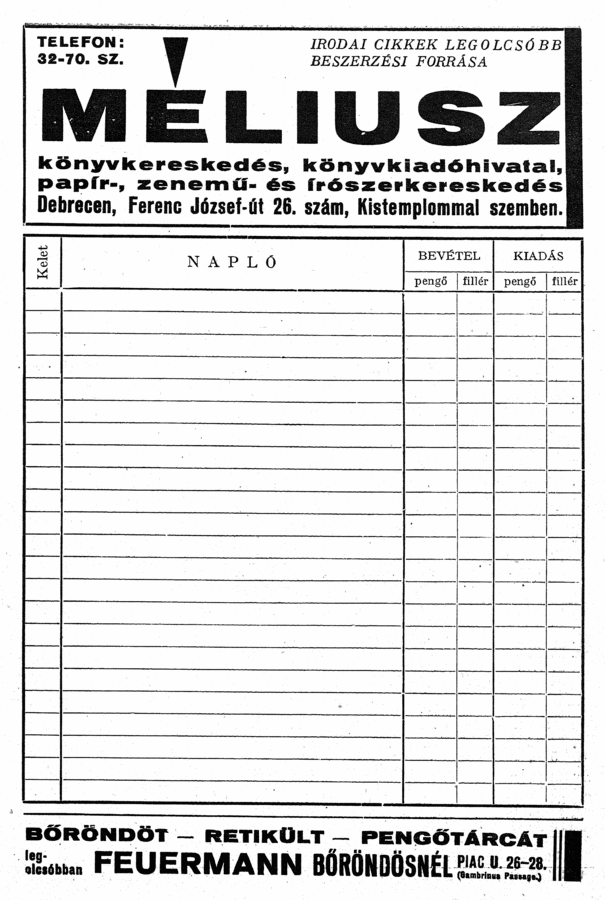 TELEFON: 32-70. SZ.

IRODAI CIKKEK LEGOLCSÓBB BESZERZÉSI FORRÁSA

MÉLIUSZ

könyvkereskedés, könyvkiadóhivatal, papír-, zenemű- és írószerkereskedés
Debrecen, Ferenc József-út 26. szám, Kistemplommal szemben.

| Kelet | NAPLÓ | BEVÉTEL pengő | BEVÉTEL fillér | KIADÁS pengő | KIADÁS fillér |
|---|---|---|---|---|---|
| | | | | | |

BŐRÖNDÖT — RETIKÜLT — PENGŐTÁRCÁT
leg-olcsóbban FEUERMANN BŐRÖNDÖSNÉL PIAC U. 26–28. (Gambrinus Passage.)